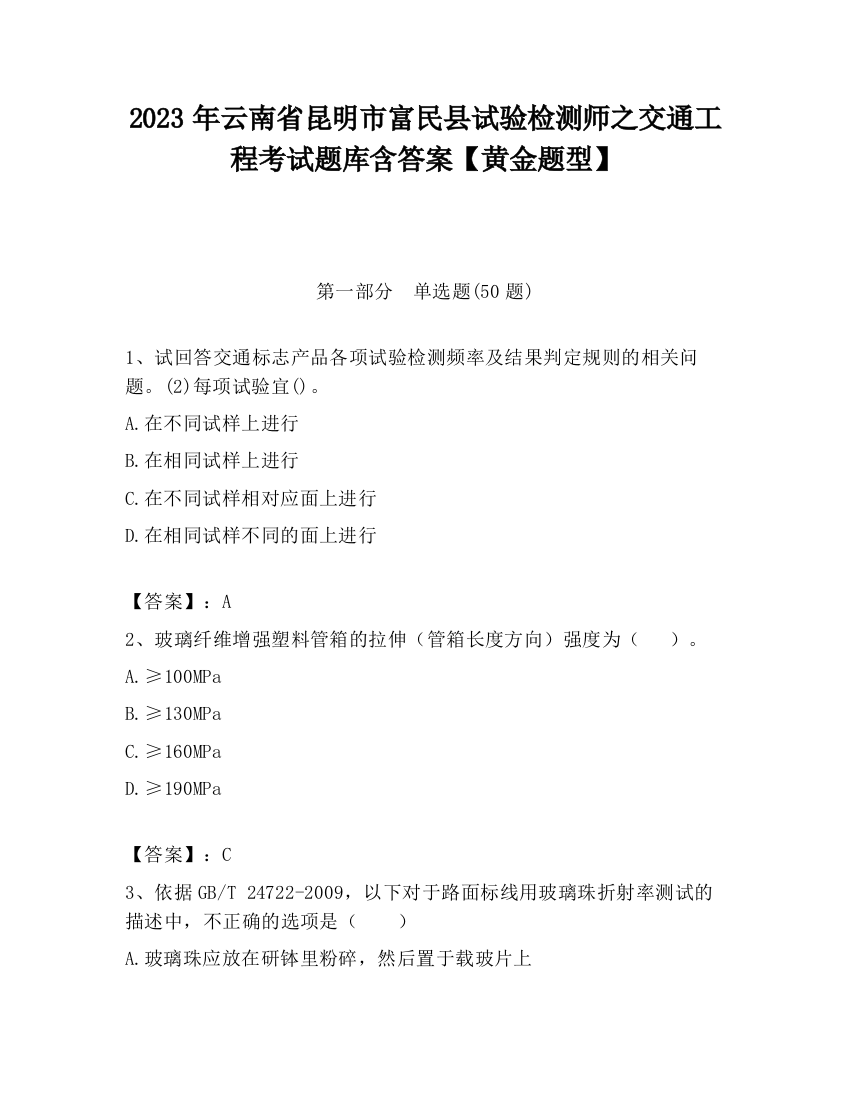 2023 年云南省昆明市富民县试验检测师之交通工程考试题库含答案【黄金题型】

第一部分　单选题(50 题)

1、试回答交通标志产品各项试验检测频率及结果判定规则的相关问题。(2)每项试验宜()。

A.在不同试样上进行

B.在相同试样上进行

C.在不同试样相对应面上进行

D.在相同试样不同的面上进行

【答案】：A

2、玻璃纤维增强塑料管箱的拉伸（管箱长度方向）强度为（　　）。

A.≥100MPa

B.≥130MPa

C.≥160MPa

D.≥190MPa

【答案】：C

3、依据 GB/T 24722-2009，以下对于路面标线用玻璃珠折射率测试的描述中，不正确的选项是（　　）

A.玻璃珠应放在研钵里粉碎，然后置于载玻片上